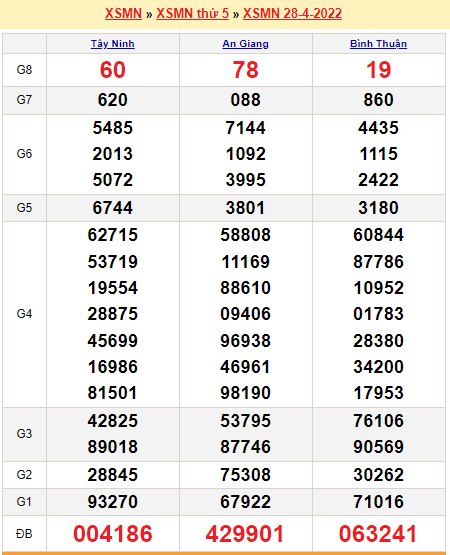 XSMN » XSMN thứ 5 » XSMN 28-4-2022

| | Tây Ninh | An Giang | Bình Thuận |
|---|---|---|---|
| G8 | 60 | 78 | 19 |
| G7 | 620 | 088 | 860 |
| G6 | 5485 2013 5072 | 7144 1092 3995 | 4435 1115 2422 |
| G5 | 6744 | 3801 | 3180 |
| G4 | 62715 53719 19554 28875 45699 16986 81501 | 58808 11169 88610 09406 96938 46961 98190 | 60844 87786 10952 01783 28380 34200 17953 |
| G3 | 42825 89018 | 53795 87746 | 76106 90569 |
| G2 | 28845 | 75308 | 30262 |
| G1 | 93270 | 67922 | 71016 |
| ĐB | 004186 | 429901 | 063241 |